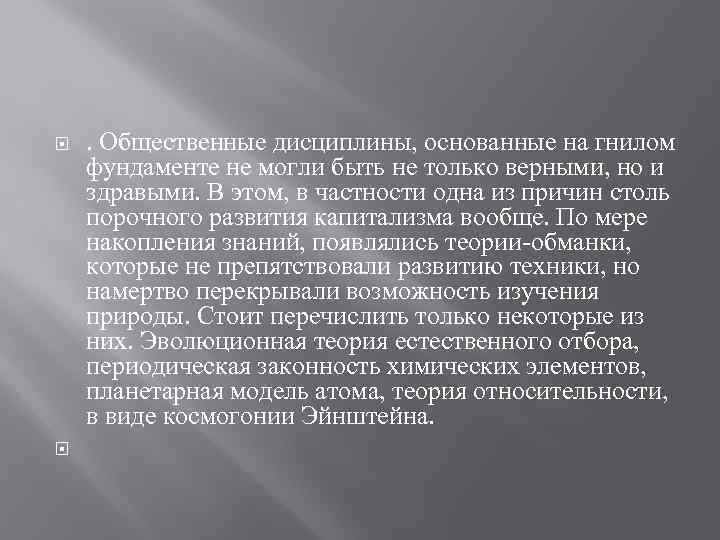 . Общественные дисциплины, основанные на гнилом фундаменте не могли быть не только верными, но и здравыми. В этом, в частности одна из причин столь порочного развития капитализма вообще. По мере накопления знаний, появлялись теории-обманки, которые не препятствовали развитию техники, но намертво перекрывали возможность изучения природы. Стоит перечислить только некоторые из них. Эволюционная теория естественного отбора, периодическая законность химических элементов, планетарная модель атома, теория относительности, в виде космогонии Эйнштейна.